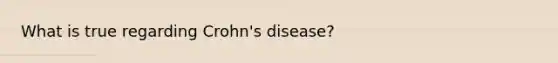 What is true regarding Crohn's disease?